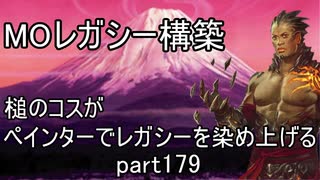 MOレガシー構築

槌のコスが
ペインターでレガシーを染め上げる
part179